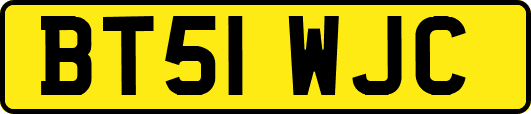 BT51 WJC